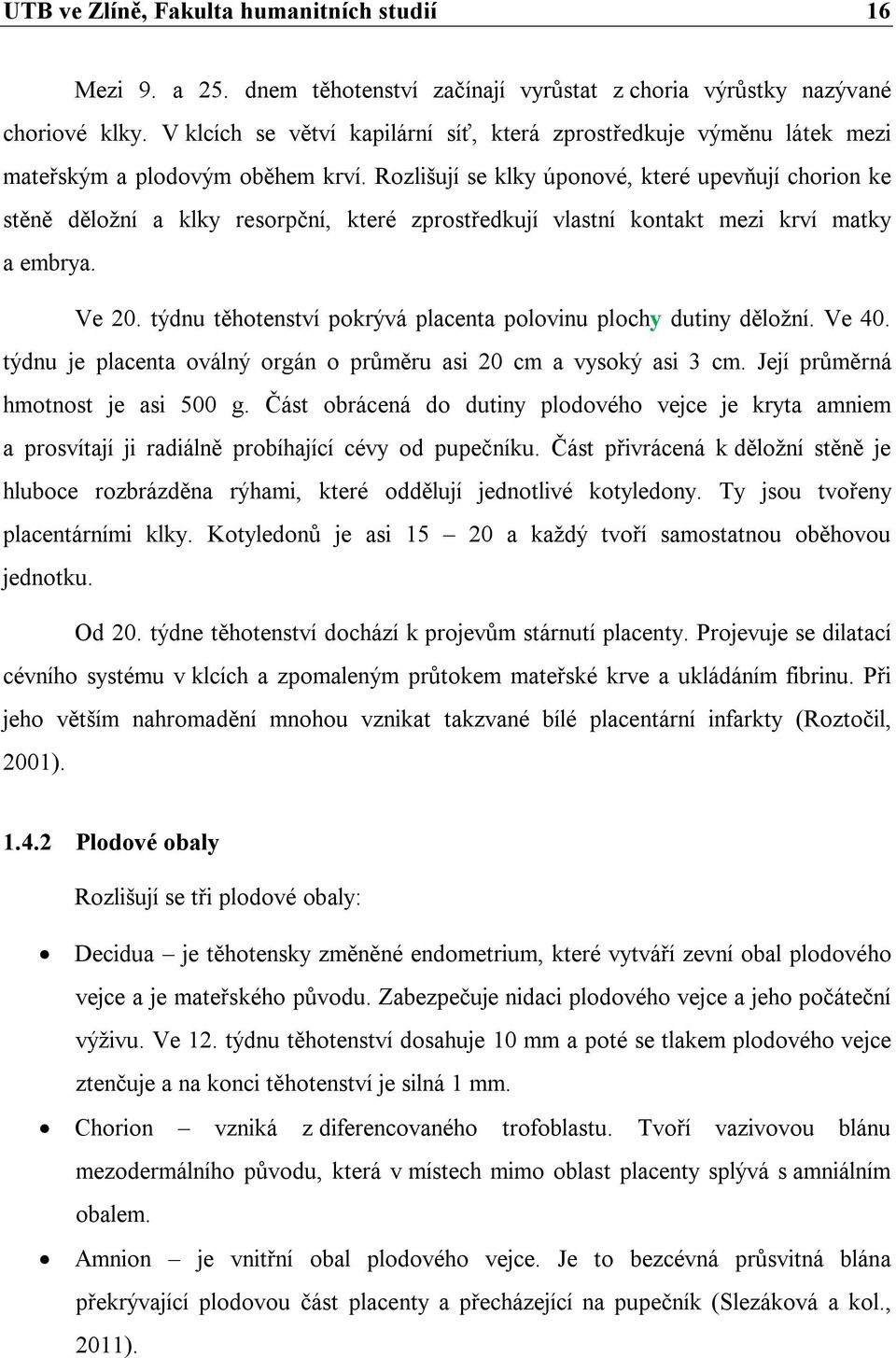 UTB ve Zlíně, Fakulta humanitních studií 16

Mezi 9. a 25. dnem těhotenství začínají vyrůstat z choria výrůstky nazývané choriové klky. V klcích se větví kapilární síť, která zprostředkuje výměnu látek mezi mateřským a plodovým oběhem krví. Rozlišují se klky úponové, které upevňují chorion ke stěně děložní a klky resorpční, které zprostředkují vlastní kontakt mezi krví matky a embrya.

Ve 20. týdnu těhotenství pokrývá placenta polovinu plochy dutiny děložní. Ve 40. týdnu je placenta oválný orgán o průměru asi 20 cm a vysoký asi 3 cm. Její průměrná hmotnost je asi 500 g. Část obrácená do dutiny plodového vejce je kryta amniem a prosvítají ji radiálně probíhající cévy od pupečníku. Část přivrácená k děložní stěně je hluboce rozbrázděna rýhami, které oddělují jednotlivé kotyledony. Ty jsou tvořeny placentárními klky. Kotyledonů je asi 15 – 20 a každý tvoří samostatnou oběhovou jednotku.

Od 20. týdne těhotenství dochází k projevům stárnutí placenty. Projevuje se dilatací cévního systému v klcích a zpomaleným průtokem mateřské krve a ukládáním fibrinu. Při jeho větším nahromadění mnohou vznikat takzvané bílé placentární infarkty (Roztočil, 2001).

1.4.2 Plodové obaly

Rozlišují se tři plodové obaly:

• Decidua – je těhotensky změněné endometrium, které vytváří zevní obal plodového vejce a je mateřského původu. Zabezpečuje nidaci plodového vejce a jeho počáteční výživu. Ve 12. týdnu těhotenství dosahuje 10 mm a poté se tlakem plodového vejce ztenčuje a na konci těhotenství je silná 1 mm.

• Chorion – vzniká z diferencovaného trofoblastu. Tvoří vazivovou blánu mezodermálního původu, která v místech mimo oblast placenty splývá s amniálním obalem.

• Amnion – je vnitřní obal plodového vejce. Je to bezcévná průsvitná blána překrývající plodovou část placenty a přecházející na pupečník (Slezáková a kol., 2011).